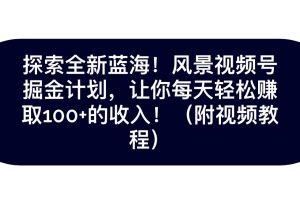 探索全新蓝海！风景视频号掘金计划，让你每天轻松赚取100+的收入！（附视频教程）